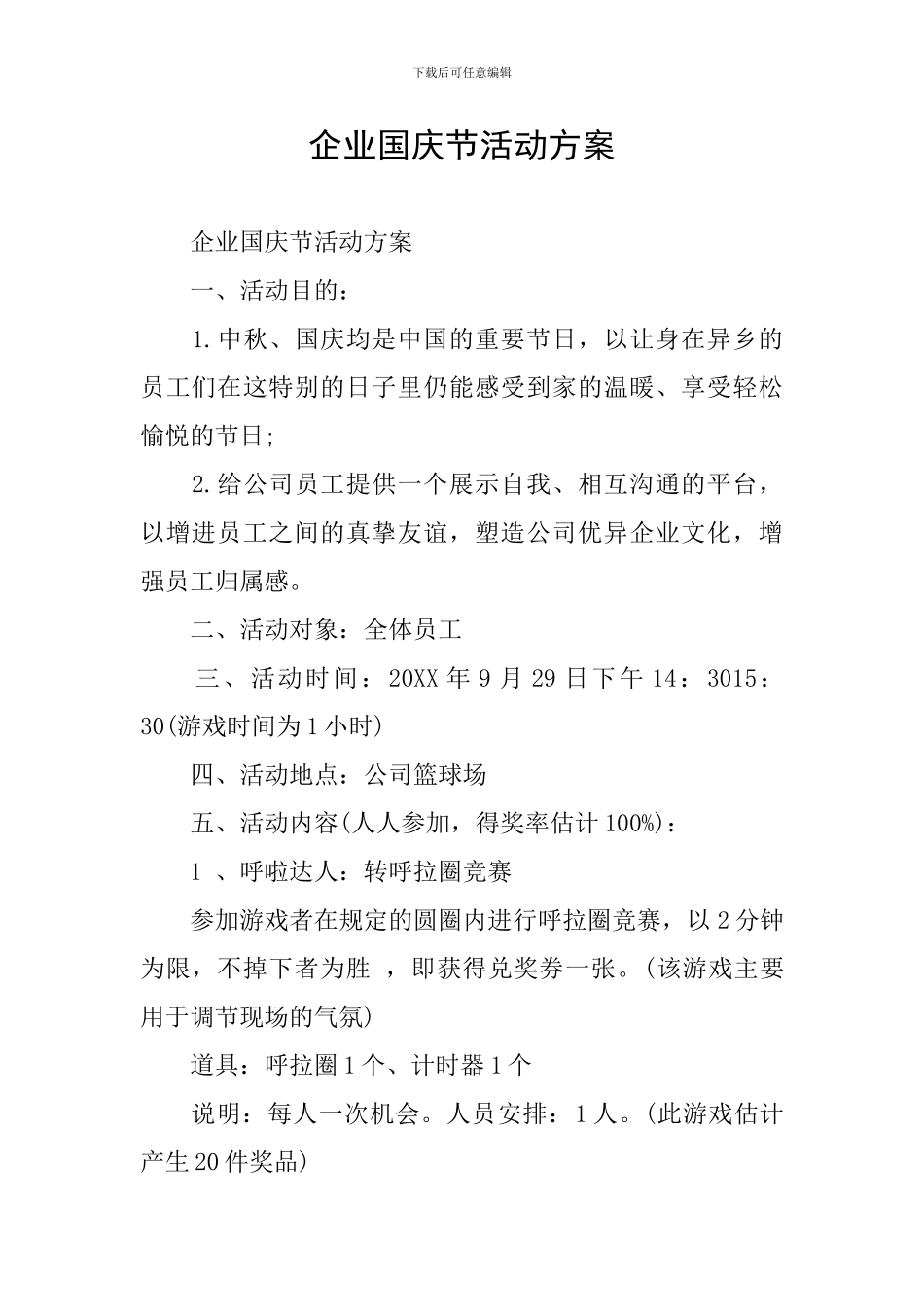 下载后可任意编辑

企业国庆节活动方案

企业国庆节活动方案

一、活动目的：

1.中秋、国庆均是中国的重要节日，以让身在异乡的员工们在这特别的日子里仍能感受到家的温暖、享受轻松愉悦的节日;

2.给公司员工提供一个展示自我、相互沟通的平台，以增进员工之间的真挚友谊，塑造公司优异企业文化，增强员工归属感。

二、活动对象：全体员工

三、活动时间：20XX 年 9 月 29 日下午 14：3015：30(游戏时间为 1 小时)

四、活动地点：公司篮球场

五、活动内容(人人参加，得奖率估计 100%)：

1 、呼啦达人：转呼拉圈竞赛

参加游戏者在规定的圆圈内进行呼拉圈竞赛，以 2 分钟为限，不掉下者为胜 ，即获得兑奖券一张。(该游戏主要用于调节现场的气氛)

道具：呼拉圈 1 个、计时器 1 个

说明：每人一次机会。人员安排：1 人。(此游戏估计产生 20 件奖品)